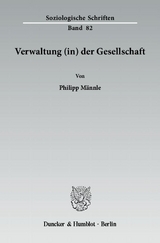 Soziologische Schriften
Band 82

Verwaltung (in) der Gesellschaft

Von

Philipp Männle

Duncker & Humblot · Berlin